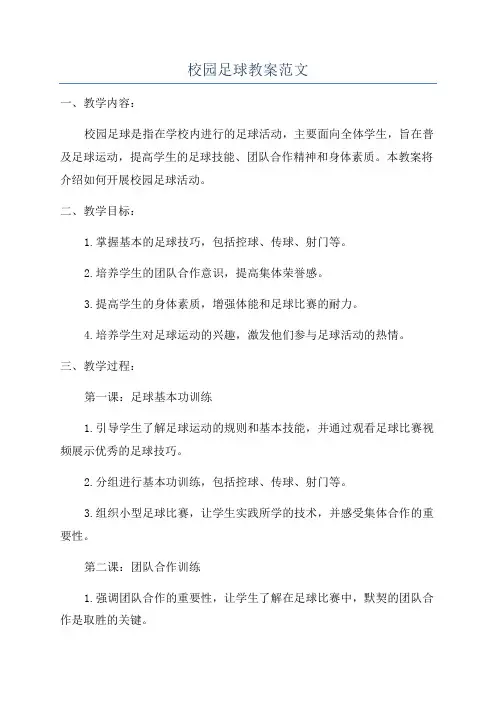 校园足球教案范文

一、教学内容：

校园足球是指在学校内进行的足球活动，主要面向全体学生，旨在普及足球运动，提高学生的足球技能、团队合作精神和身体素质。本教案将介绍如何开展校园足球活动。

二、教学目标：

1.掌握基本的足球技巧，包括控球、传球、射门等。

2.培养学生的团队合作意识，提高集体荣誉感。

3.提高学生的身体素质，增强体能和足球比赛的耐力。

4.培养学生对足球运动的兴趣，激发他们参与足球活动的热情。

三、教学过程：

第一课：足球基本功训练

1.引导学生了解足球运动的规则和基本技能，并通过观看足球比赛视频展示优秀的足球技巧。

2.分组进行基本功训练，包括控球、传球、射门等。

3.组织小型足球比赛，让学生实践所学的技术，并感受集体合作的重要性。

第二课：团队合作训练

1.强调团队合作的重要性，让学生了解在足球比赛中，默契的团队合作是取胜的关键。